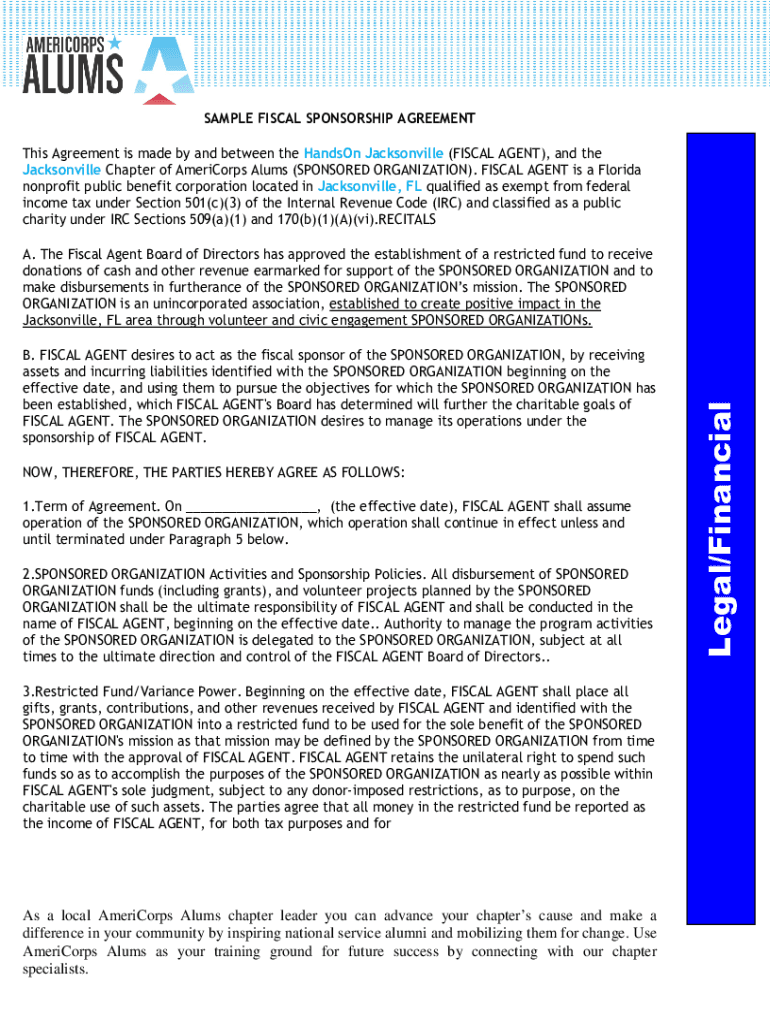 AMERICORPS ALUMS

SAMPLE FISCAL SPONSORSHIP AGREEMENT

This Agreement is made by and between the HandsOn Jacksonville (FISCAL AGENT), and the Jacksonville Chapter of AmeriCorps Alums (SPONSORED ORGANIZATION). FISCAL AGENT is a Florida nonprofit public benefit corporation located in Jacksonville, FL qualified as exempt from federal income tax under Section 501(c)(3) of the Internal Revenue Code (IRC) and classified as a public charity under IRC Sections 509(a)(1) and 170(b)(1)(A)(vi).RECITALS

A. The Fiscal Agent Board of Directors has approved the establishment of a restricted fund to receive donations of cash and other revenue earmarked for support of the SPONSORED ORGANIZATION and to make disbursements in furtherance of the SPONSORED ORGANIZATION's mission. The SPONSORED ORGANIZATION is an unincorporated association, established to create positive impact in the Jacksonville, FL area through volunteer and civic engagement SPONSORED ORGANIZATIONs.

B. FISCAL AGENT desires to act as the fiscal sponsor of the SPONSORED ORGANIZATION, by receiving assets and incurring liabilities identified with the SPONSORED ORGANIZATION beginning on the effective date, and using them to pursue the objectives for which the SPONSORED ORGANIZATION has been established, which FISCAL AGENT's Board has determined will further the charitable goals of FISCAL AGENT. The SPONSORED ORGANIZATION desires to manage its operations under the sponsorship of FISCAL AGENT.

NOW, THEREFORE, THE PARTIES HEREBY AGREE AS FOLLOWS:

1.Term of Agreement. On _________________, (the effective date), FISCAL AGENT shall assume operation of the SPONSORED ORGANIZATION, which operation shall continue in effect unless and until terminated under Paragraph 5 below.

2.SPONSORED ORGANIZATION Activities and Sponsorship Policies. All disbursement of SPONSORED ORGANIZATION funds (including grants), and volunteer projects planned by the SPONSORED ORGANIZATION shall be the ultimate responsibility of FISCAL AGENT and shall be conducted in the name of FISCAL AGENT, beginning on the effective date.. Authority to manage the program activities of the SPONSORED ORGANIZATION is delegated to the SPONSORED ORGANIZATION, subject at all times to the ultimate direction and control of the FISCAL AGENT Board of Directors..

3.Restricted Fund/Variance Power. Beginning on the effective date, FISCAL AGENT shall place all gifts, grants, contributions, and other revenues received by FISCAL AGENT and identified with the SPONSORED ORGANIZATION into a restricted fund to be used for the sole benefit of the SPONSORED ORGANIZATION's mission as that mission may be defined by the SPONSORED ORGANIZATION from time to time with the approval of FISCAL AGENT. FISCAL AGENT retains the unilateral right to spend such funds so as to accomplish the purposes of the SPONSORED ORGANIZATION as nearly as possible within FISCAL AGENT's sole judgment, subject to any donor-imposed restrictions, as to purpose, on the charitable use of such assets. The parties agree that all money in the restricted fund be reported as the income of FISCAL AGENT, for both tax purposes and for

Legal/Financial

As a local AmeriCorps Alums chapter leader you can advance your chapter's cause and make a difference in your community by inspiring national service alumni and mobilizing them for change. Use AmeriCorps Alums as your training ground for future success by connecting with our chapter specialists.